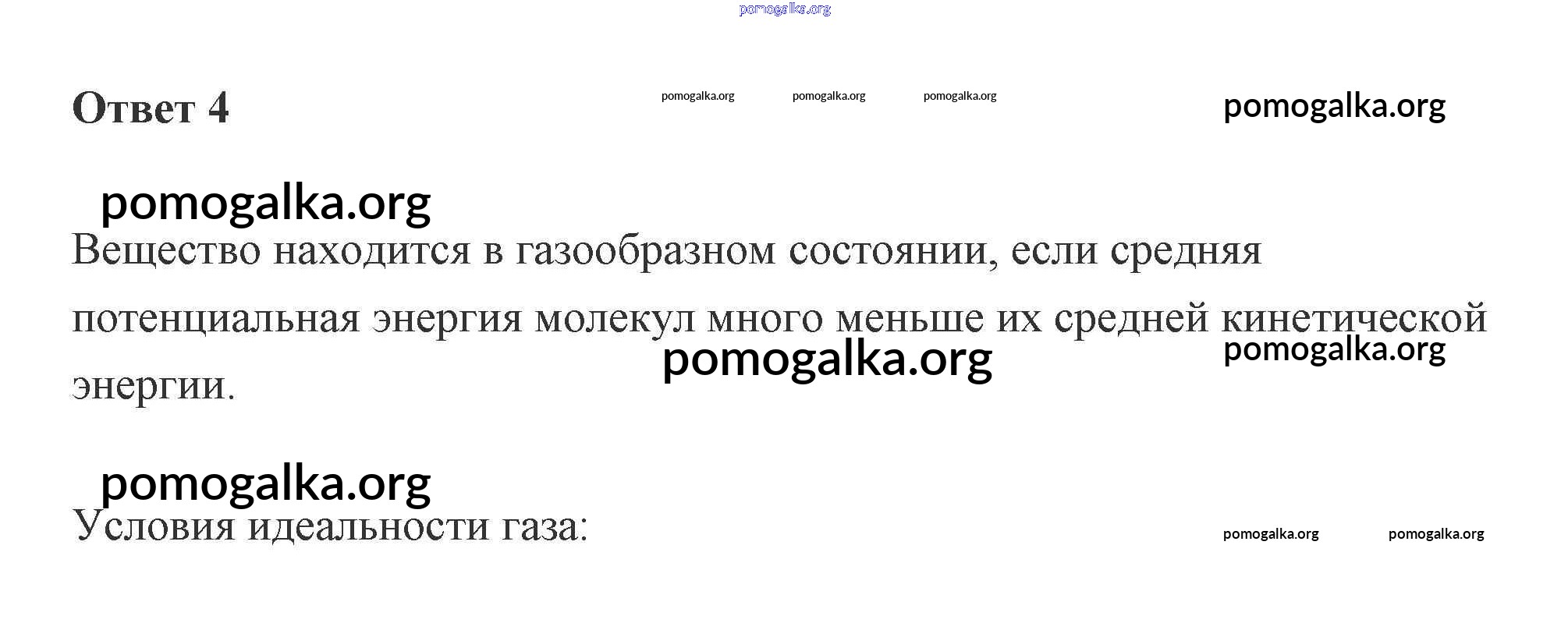 Ответ 4

Вещество находится в газообразном состоянии, если средняя потенциальная энергия молекул много меньше их средней кинетической энергии.

Условия идеальности газа:

pomogalka.org